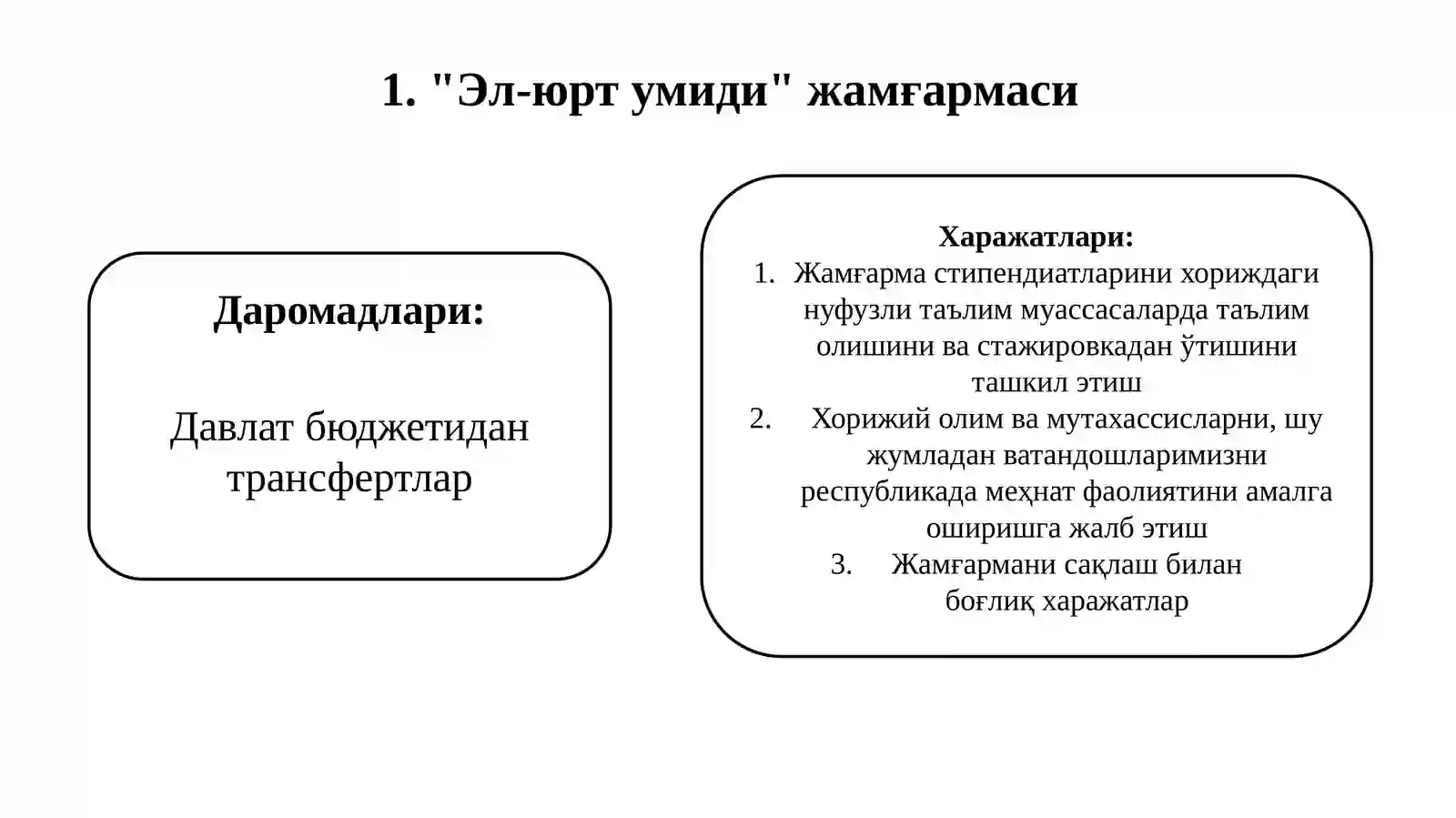 1. "Эл-юрт умиди" жамғармаси

Даромадлари:

Давлат бюджетидан трансфертлар

Харажатлари:
1. Жамғарма стипендиатларини хориждаги нуфузли таълим муассасаларда таълим олишини ва стажировкадан ўтишини ташкил этиш
2. Хорижий олим ва мутахассисларни, шу жумладан ватандошларимизни республикада меҳнат фаолиятини амалга оширишга жалб этиш
3. Жамғармани сақлаш билан боғлиқ харажатлар